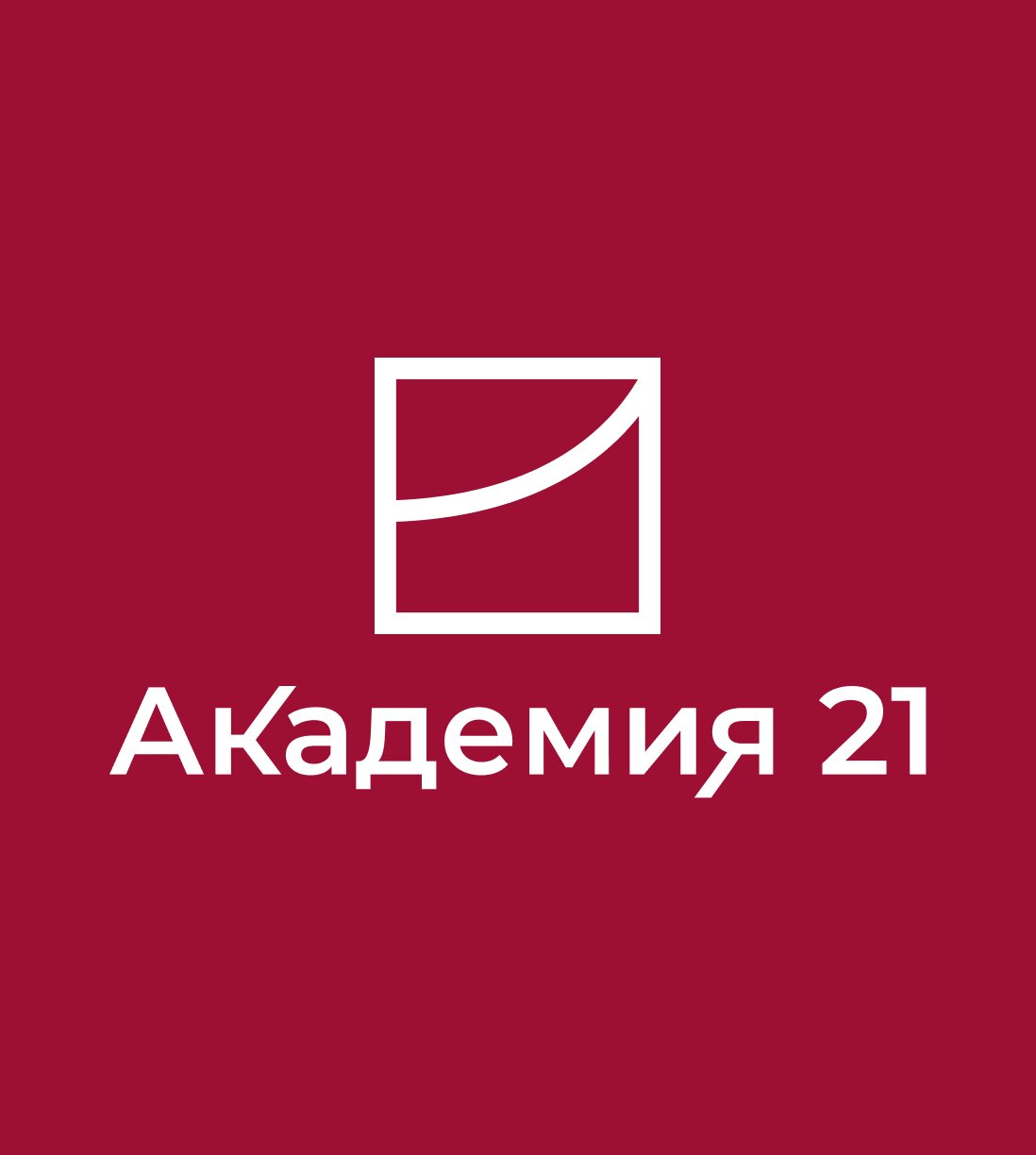 Академия 21